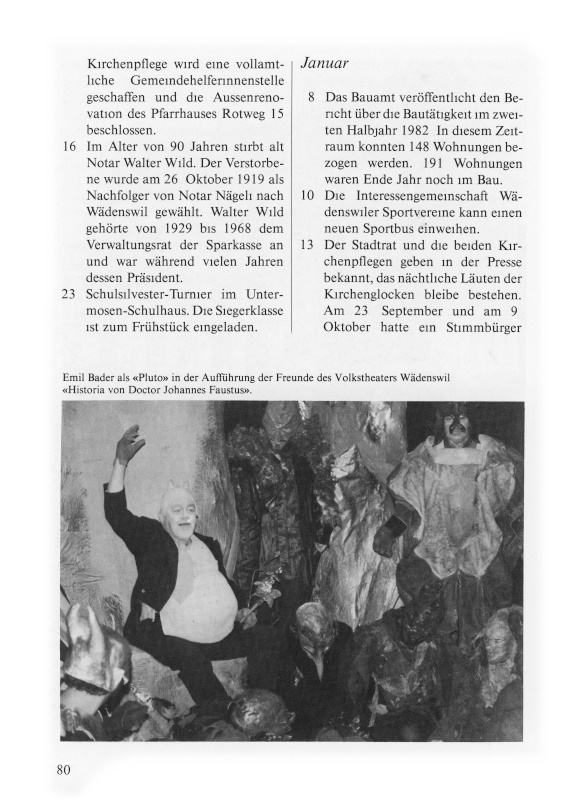 Kirchenpflege wird eine vollamtliche Gemeindehelferinnenstelle geschaffen und die Aussenrenovation des Pfarrhauses Rotweg 15 beschlossen.

16 Im Alter von 90 Jahren stirbt alt Notar Walter Wild. Der Verstorbene wurde am 26 Oktober 1919 als Nachfolger von Notar Nägeli nach Wädenswil gewählt. Walter Wild gehörte von 1929 bis 1968 dem Verwaltungsrat der Sparkasse an und war während vielen Jahren dessen Präsident.

23 Schulsilvester-Turnier im Untermosen-Schulhaus. Die Siegerklasse ist zum Frühstück eingeladen.

Januar

8 Das Bauamt veröffentlicht den Bericht über die Bautätigkeit im zweiten Halbjahr 1982 In diesem Zeitraum konnten 148 Wohnungen bezogen werden. 191 Wohnungen waren Ende Jahr noch im Bau.

10 Die Interessengemeinschaft Wädenswiler Sportvereine kann einen neuen Sportbus einweihen.

13 Der Stadtrat und die beiden Kirchenpflegen geben in der Presse bekannt, das nächtliche Läuten der Kirchenglocken bleibe bestehen. Am 23 September und am 9 Oktober hatte ein Stimmbürger

Emil Bader als «Pluto» in der Aufführung der Freunde des Volkstheaters Wädenswil «Historia von Doctor Johannes Faustus».

80